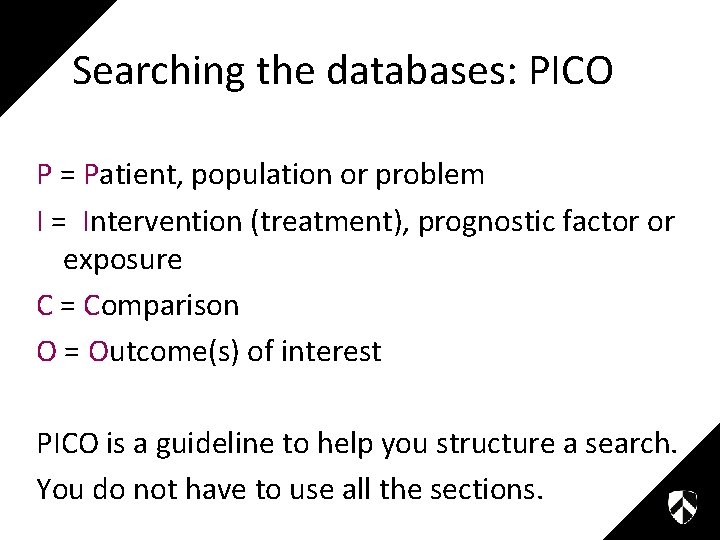 Searching the databases: PICO

P = Patient, population or problem

I = Intervention (treatment), prognostic factor or exposure

C = Comparison

O = Outcome(s) of interest

PICO is a guideline to help you structure a search.

You do not have to use all the sections.